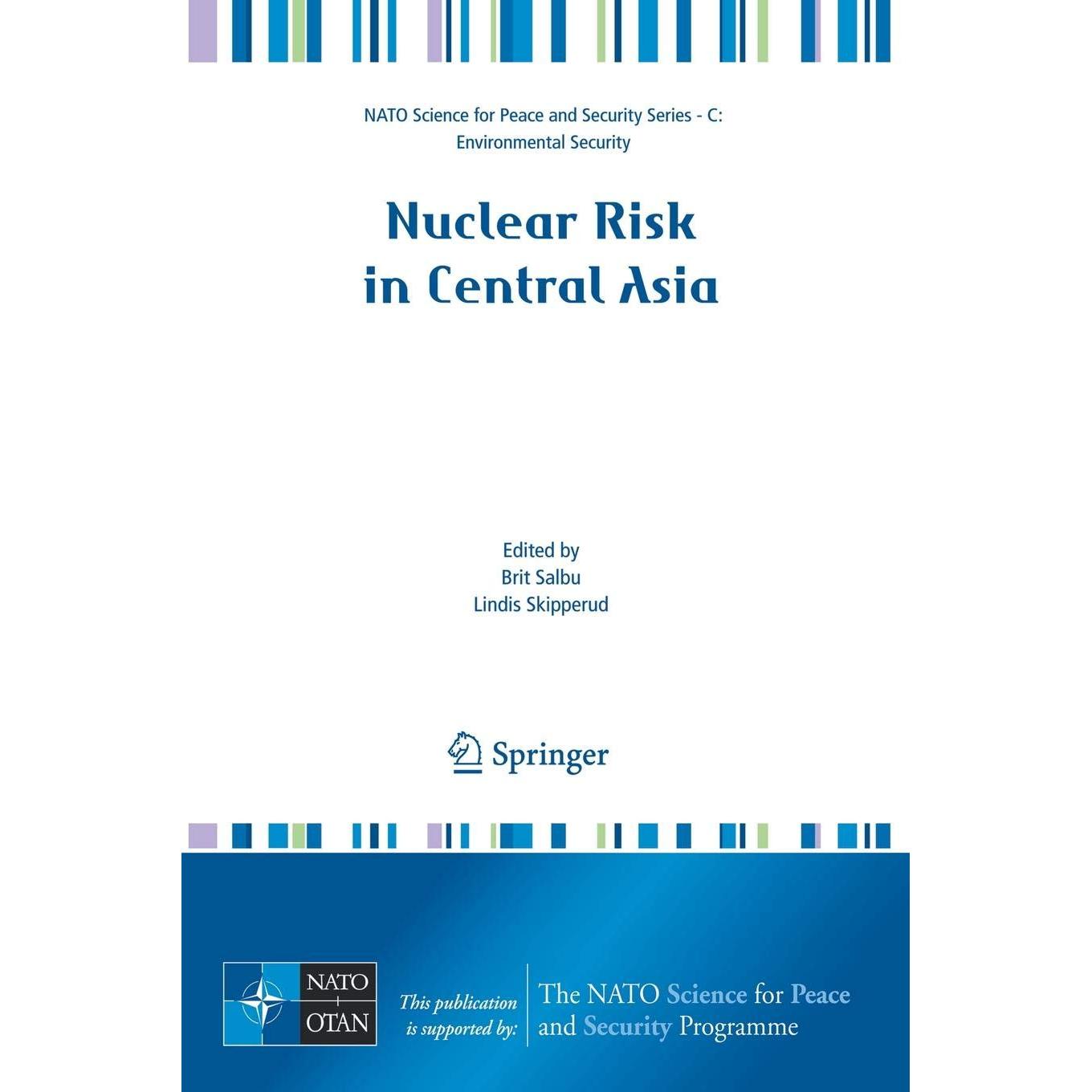 NATO Science for Peace and Security Series - C: Environmental Security

Nuclear Risk in Central Asia

Edited by
Brit Salbu
Lindis Skipperud

Springer

NATO
OTAN

This publication is supported by:

The NATO Science for Peace and Security Programme